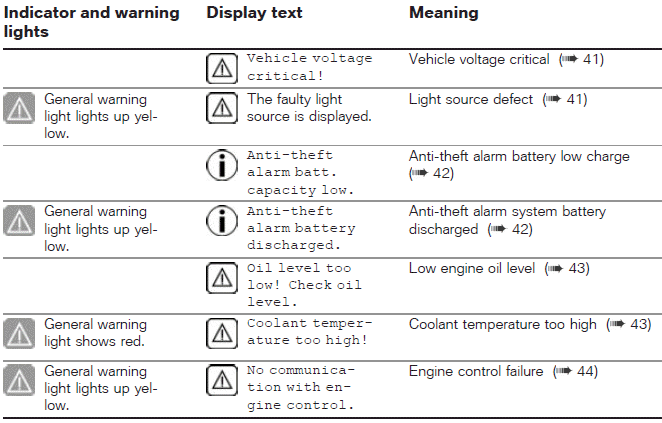 | Indicator and warning lights | Display text | Meaning |
|---|---|---|
| | Vehicle voltage critical! | Vehicle voltage critical (➠ 41) |
| General warning light lights up yellow. | The faulty light source is displayed. | Light source defect (➠ 41) |
| | Anti-theft alarm batt. capacity low. | Anti-theft alarm battery low charge (➠ 42) |
| General warning light lights up yellow. | Anti-theft alarm battery discharged. | Anti-theft alarm system battery discharged (➠ 42) |
| | Oil level too low! Check oil level. | Low engine oil level (➠ 43) |
| General warning light shows red. | Coolant temperature too high! | Coolant temperature too high (➠ 43) |
| General warning light lights up yellow. | No communication with engine control. | Engine control failure (➠ 44) |